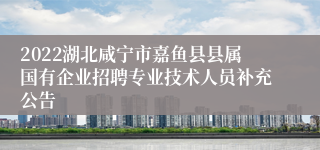 2022湖北咸宁市嘉鱼县县属国有企业招聘专业技术人员补充公告